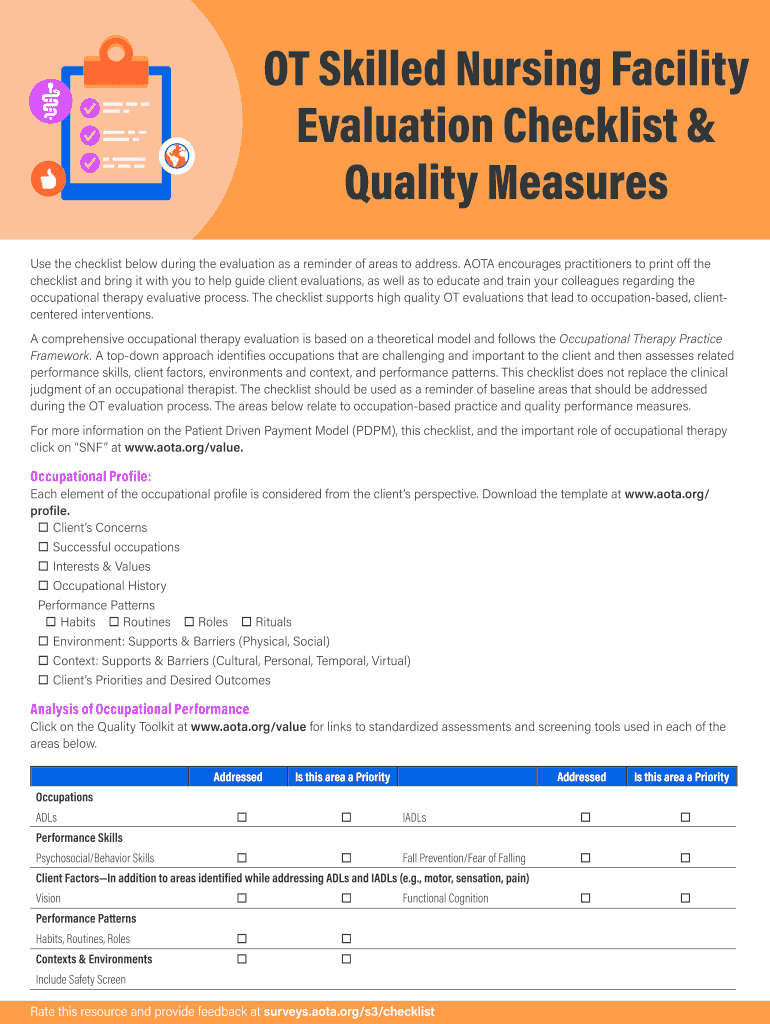 OT Skilled Nursing Facility Evaluation Checklist & Quality Measures

Use the checklist below during the evaluation as a reminder of areas to address. AOTA encourages practitioners to print off the checklist and bring it with you to help guide client evaluations, as well as to educate and train your colleagues regarding the occupational therapy evaluative process. The checklist supports high quality OT evaluations that lead to occupation-based, client-centered interventions.

A comprehensive occupational therapy evaluation is based on a theoretical model and follows the Occupational Therapy Practice Framework. A top-down approach identifies occupations that are challenging and important to the client and then assesses related performance skills, client factors, environments and context, and performance patterns. This checklist does not replace the clinical judgment of an occupational therapist. The checklist should be used as a reminder of baseline areas that should be addressed during the OT evaluation process. The areas below relate to occupation-based practice and quality performance measures.

For more information on the Patient Driven Payment Model (PDPM), this checklist, and the important role of occupational therapy click on "SNF" at www.aota.org/value.

Occupational Profile:
Each element of the occupational profile is considered from the client's perspective. Download the template at www.aota.org/profile.
☐ Client's Concerns
☐ Successful occupations
☐ Interests & Values
☐ Occupational History
Performance Patterns
☐ Habits ☐ Routines ☐ Roles ☐ Rituals
☐ Environment: Supports & Barriers (Physical, Social)
☐ Context: Supports & Barriers (Cultural, Personal, Temporal, Virtual)
☐ Client's Priorities and Desired Outcomes

Analysis of Occupational Performance
Click on the Quality Toolkit at www.aota.org/value for links to standardized assessments and screening tools used in each of the areas below.

| | Addressed | Is this area a Priority | | Addressed | Is this area a Priority |
|---|---|---|---|---|---|
| Occupations | | | | | |
| ADLs | ☐ | ☐ | IADLs | ☐ | ☐ |
| Performance Skills | | | | | |
| Psychosocial/Behavior Skills | ☐ | ☐ | Fall Prevention/Fear of Falling | ☐ | ☐ |
| Client Factors—In addition to areas identified while addressing ADLs and IADLs (e.g., motor, sensation, pain) | | | | | |
| Vision | ☐ | ☐ | Functional Cognition | ☐ | ☐ |
| Performance Patterns | | | | | |
| Habits, Routines, Roles | ☐ | ☐ | | | |
| Contexts & Environments | ☐ | ☐ | | | |
| Include Safety Screen | | | | | |

Rate this resource and provide feedback at surveys.aota.org/s3/checklist